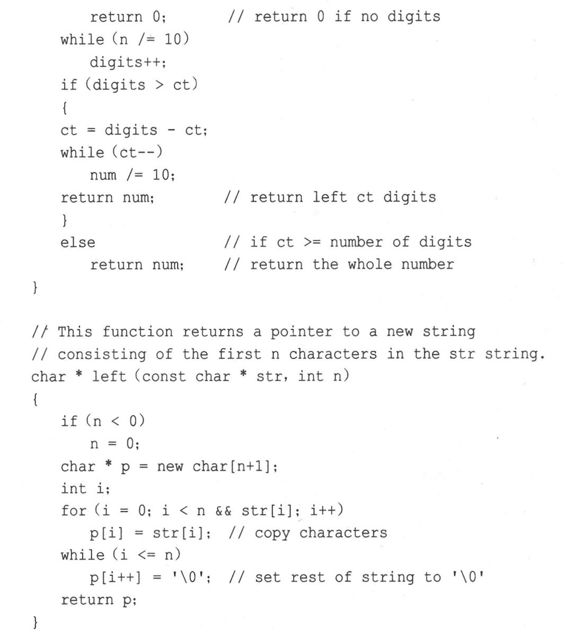 return 0;        // return 0 if no digits
while (n /= 10)
    digits++;
if (digits > ct)
{
ct = digits - ct;
while (ct--)
    num /= 10;
return num;        // return left ct digits
}
else               // if ct >= number of digits
    return num;    // return the whole number
}

// This function returns a pointer to a new string
// consisting of the first n characters in the str string.
char * left (const char * str, int n)
{
    if (n < 0)
        n = 0;
    char * p = new char[n+1];
    int i;
    for (i = 0; i < n && str[i]; i++)
        p[i] = str[i];  // copy characters
    while (i <= n)
        p[i++] = '\0';  // set rest of string to '\0'
    return p;
}